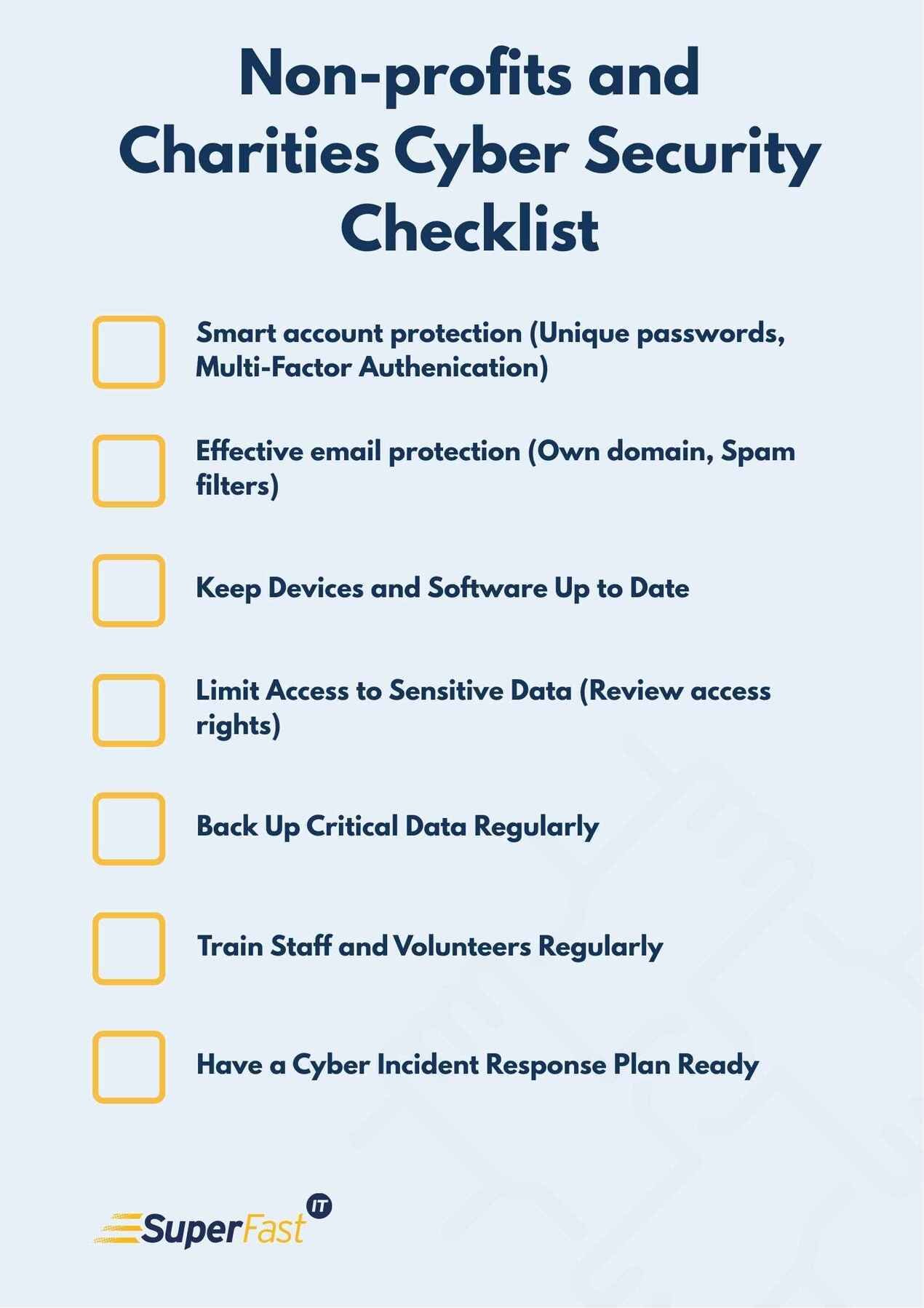 Non-profits and Charities Cyber Security Checklist

Smart account protection (Unique passwords, Multi-Factor Authenication)

Effective email protection (Own domain, Spam filters)

Keep Devices and Software Up to Date

Limit Access to Sensitive Data (Review access rights)

Back Up Critical Data Regularly

Train Staff and Volunteers Regularly

Have a Cyber Incident Response Plan Ready

SuperFast IT